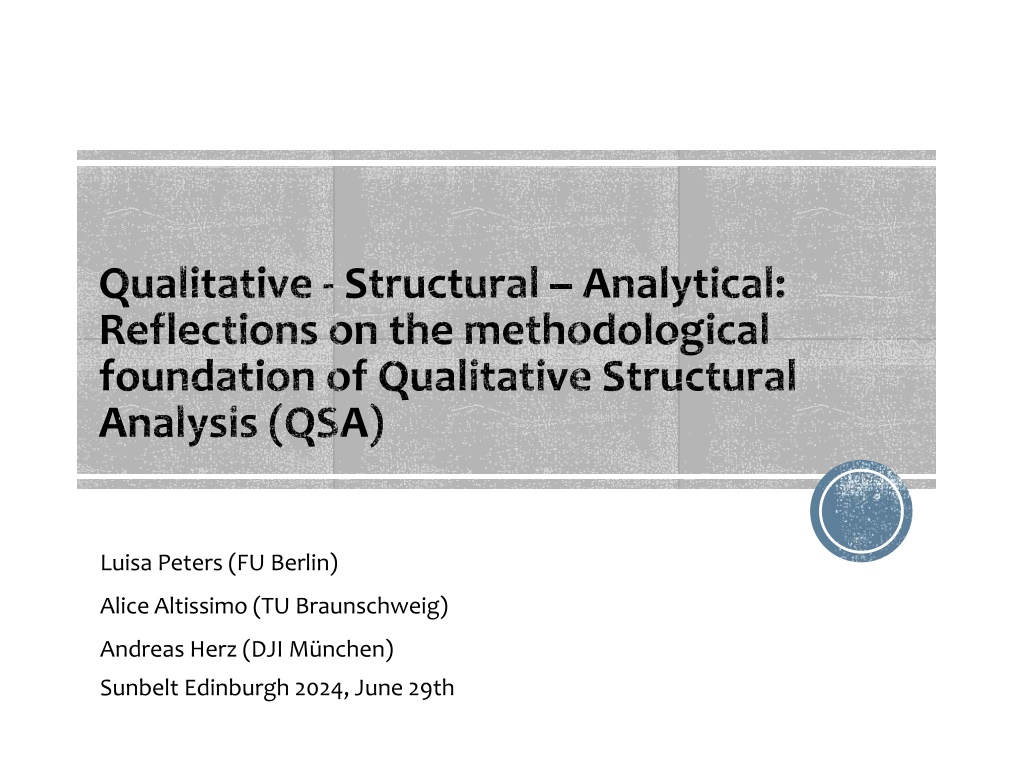 Qualitative - Structural – Analytical: Reflections on the methodological foundation of Qualitative Structural Analysis (QSA)

Luisa Peters (FU Berlin)

Alice Altissimo (TU Braunschweig)

Andreas Herz (DJI München)

Sunbelt Edinburgh 2024, June 29th